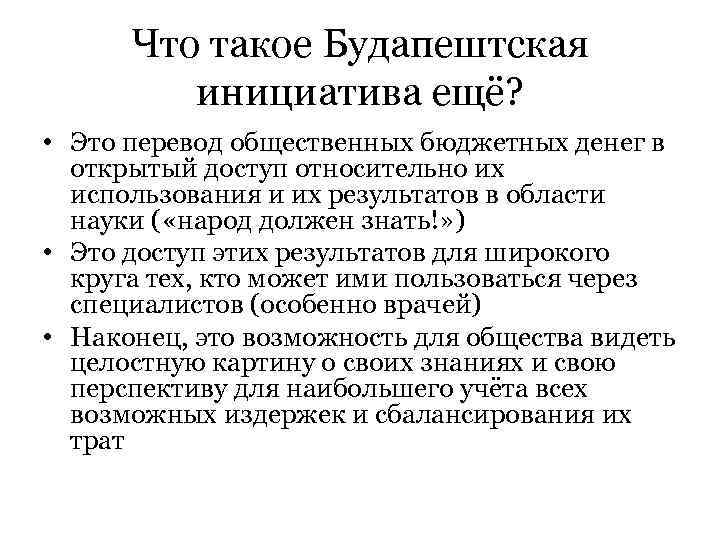 Что такое Будапештская инициатива ещё?

• Это перевод общественных бюджетных денег в открытый доступ относительно их использования и их результатов в области науки («народ должен знать!»)
• Это доступ этих результатов для широкого круга тех, кто может ими пользоваться через специалистов (особенно врачей)
• Наконец, это возможность для общества видеть целостную картину о своих знаниях и свою перспективу для наибольшего учёта всех возможных издержек и сбалансирования их трат